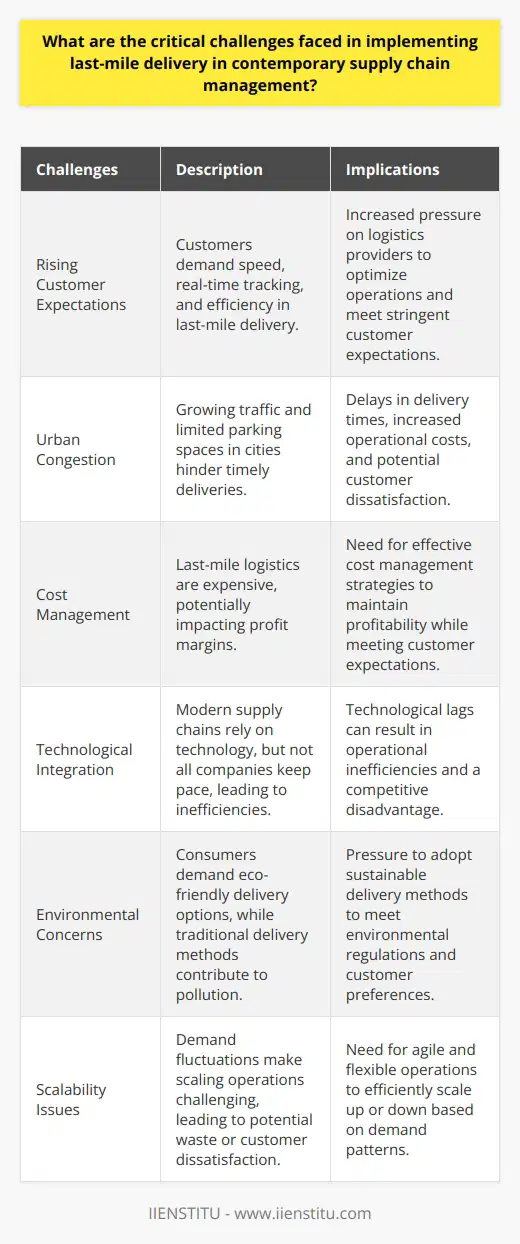 What are the critical challenges faced in implementing last-mile delivery in contemporary supply chain management?

| Challenges | Description | Implications |
|---|---|---|
| Rising Customer Expectations | Customers demand speed, real-time tracking, and efficiency in last-mile delivery. | Increased pressure on logistics providers to optimize operations and meet stringent customer expectations. |
| Urban Congestion | Growing traffic and limited parking spaces in cities hinder timely deliveries. | Delays in delivery times, increased operational costs, and potential customer dissatisfaction. |
| Cost Management | Last-mile logistics are expensive, potentially impacting profit margins. | Need for effective cost management strategies to maintain profitability while meeting customer expectations. |
| Technological Integration | Modern supply chains rely on technology, but not all companies keep pace, leading to inefficiencies. | Technological lags can result in operational inefficiencies and a competitive disadvantage. |
| Environmental Concerns | Consumers demand eco-friendly delivery options, while traditional delivery methods contribute to pollution. | Pressure to adopt sustainable delivery methods to meet environmental regulations and customer preferences. |
| Scalability Issues | Demand fluctuations make scaling operations challenging, leading to potential waste or customer dissatisfaction. | Need for agile and flexible operations to efficiently scale up or down based on demand patterns. |

IIENSTITU - www.iienstitu.com